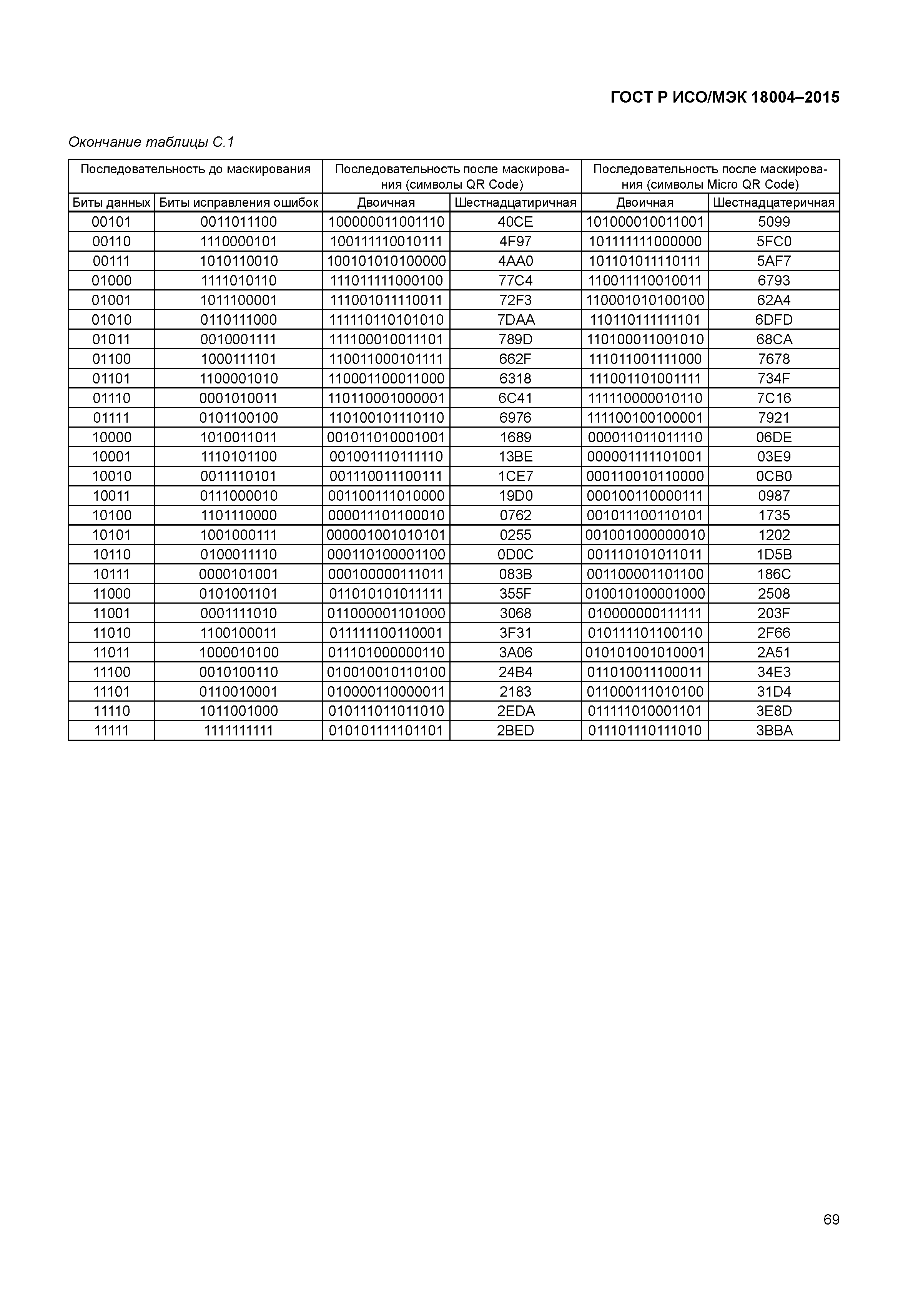 ГОСТ Р ИСО/МЭК 18004–2015

Окончание таблицы С.1

| Последовательность до маскирования | | Последовательность после маскирования (символы QR Code) | | Последовательность после маскирования (символы Micro QR Code) | |
|---|---|---|---|---|---|
| Биты данных | Биты исправления ошибок | Двоичная | Шестнадцатиричная | Двоичная | Шестнадцатеричная |
| 00101 | 0011011100 | 100000011001110 | 40CE | 101000010011001 | 5099 |
| 00110 | 1110000101 | 100111110010111 | 4F97 | 101111111000000 | 5FC0 |
| 00111 | 1010110010 | 100101010100000 | 4AA0 | 101101011110111 | 5AF7 |
| 01000 | 1111010110 | 111011111000100 | 77C4 | 110011110010011 | 6793 |
| 01001 | 1011100001 | 111001011110011 | 72F3 | 110001010100100 | 62A4 |
| 01010 | 0110111000 | 111110110101010 | 7DAA | 110110111111101 | 6DFD |
| 01011 | 0010001111 | 111100010011101 | 789D | 110100011001010 | 68CA |
| 01100 | 1000111101 | 110011000101111 | 662F | 111011001111000 | 7678 |
| 01101 | 1100001010 | 110001100011000 | 6318 | 111001101001111 | 734F |
| 01110 | 0001010011 | 110110001000001 | 6C41 | 111110000010110 | 7C16 |
| 01111 | 0101100100 | 110100101110110 | 6976 | 111100100100001 | 7921 |
| 10000 | 1010011011 | 001011010001001 | 1689 | 000011011011110 | 06DE |
| 10001 | 1110101100 | 001001110111110 | 13BE | 000001111101001 | 03E9 |
| 10010 | 0011110101 | 001110011100111 | 1CE7 | 000110010110000 | 0CB0 |
| 10011 | 0111000010 | 001100111010000 | 19D0 | 000100110000111 | 0987 |
| 10100 | 1101110000 | 000011101100010 | 0762 | 001011100110101 | 1735 |
| 10101 | 1001000111 | 000001001010101 | 0255 | 001001000000010 | 1202 |
| 10110 | 0100011110 | 000110100001100 | 0D0C | 001110101011011 | 1D5B |
| 10111 | 0000101001 | 000100000111011 | 083B | 001100001101100 | 186C |
| 11000 | 0101001101 | 011010101011111 | 355F | 010010100001000 | 2508 |
| 11001 | 0001111010 | 011000001101000 | 3068 | 010000000111111 | 203F |
| 11010 | 1100100011 | 011111100110001 | 3F31 | 010111101100110 | 2F66 |
| 11011 | 1000010100 | 011101000000110 | 3A06 | 010101001010001 | 2A51 |
| 11100 | 0010100110 | 010010010110100 | 24B4 | 011010011100011 | 34E3 |
| 11101 | 0110010001 | 010000110000011 | 2183 | 011000111010100 | 31D4 |
| 11110 | 1011001000 | 010111011011010 | 2EDA | 011111010001101 | 3E8D |
| 11111 | 1111111111 | 010101111101101 | 2BED | 011101110111010 | 3BBA |

69